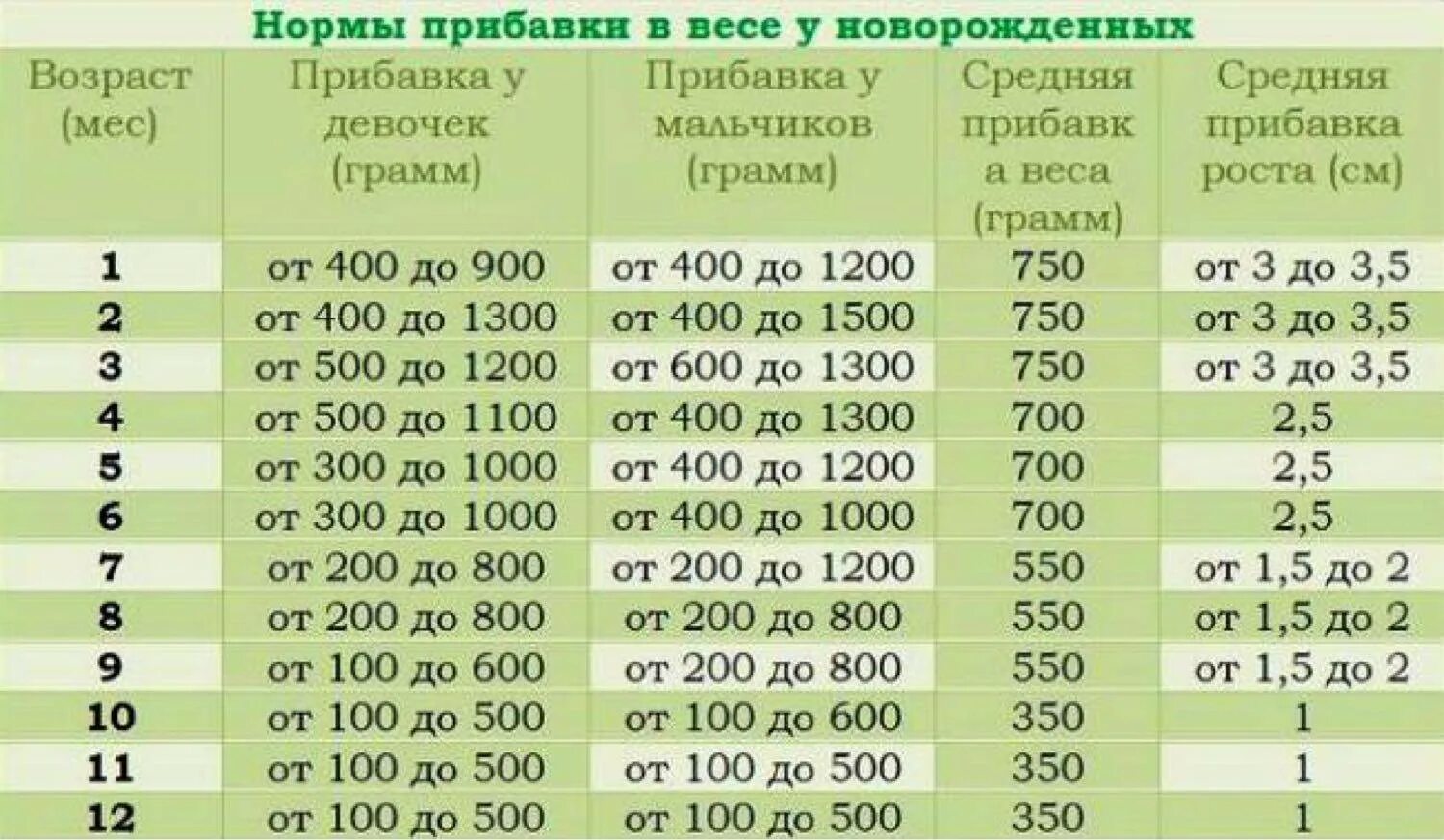 Нормы прибавки в весе у новорожденных

| Возраст (мес) | Прибавка у девочек (грамм) | Прибавка у мальчиков (грамм) | Средняя прибавка веса (грамм) | Средняя прибавка роста (см) |
|---|---|---|---|---|
| 1 | от 400 до 900 | от 400 до 1200 | 750 | от 3 до 3,5 |
| 2 | от 400 до 1300 | от 400 до 1500 | 750 | от 3 до 3,5 |
| 3 | от 500 до 1200 | от 600 до 1300 | 750 | от 3 до 3,5 |
| 4 | от 500 до 1100 | от 400 до 1300 | 700 | 2,5 |
| 5 | от 300 до 1000 | от 400 до 1200 | 700 | 2,5 |
| 6 | от 300 до 1000 | от 400 до 1000 | 700 | 2,5 |
| 7 | от 200 до 800 | от 200 до 1200 | 550 | от 1,5 до 2 |
| 8 | от 200 до 800 | от 200 до 800 | 550 | от 1,5 до 2 |
| 9 | от 100 до 600 | от 200 до 800 | 550 | от 1,5 до 2 |
| 10 | от 100 до 500 | от 100 до 600 | 350 | 1 |
| 11 | от 100 до 500 | от 100 до 500 | 350 | 1 |
| 12 | от 100 до 500 | от 100 до 500 | 350 | 1 |